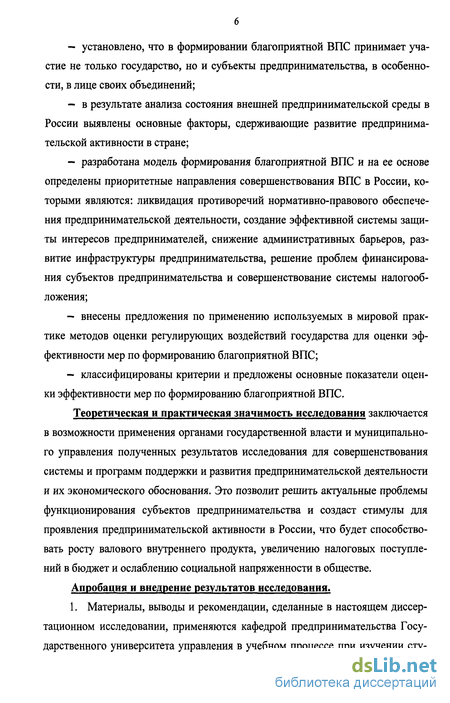 6

– установлено, что в формировании благоприятной ВПС принимает участие не только государство, но и субъекты предпринимательства, в особенности, в лице своих объединений;

– в результате анализа состояния внешней предпринимательской среды в России выявлены основные факторы, сдерживающие развитие предпринимательской активности в стране;

– разработана модель формирования благоприятной ВПС и на ее основе определены приоритетные направления совершенствования ВПС в России, которыми являются: ликвидация противоречий нормативно-правового обеспечения предпринимательской деятельности, создание эффективной системы защиты интересов предпринимателей, снижение административных барьеров, развитие инфраструктуры предпринимательства, решение проблем финансирования субъектов предпринимательства и совершенствование системы налогообложения;

– внесены предложения по применению используемых в мировой практике методов оценки регулирующих воздействий государства для оценки эффективности мер по формированию благоприятной ВПС;

– классифицированы критерии и предложены основные показатели оценки эффективности мер по формированию благоприятной ВПС.

Теоретическая и практическая значимость исследования заключается в возможности применения органами государственной власти и муниципального управления полученных результатов исследования для совершенствования системы и программ поддержки и развития предпринимательской деятельности и их экономического обоснования. Это позволит решить актуальные проблемы функционирования субъектов предпринимательства и создаст стимулы для проявления предпринимательской активности в России, что будет способствовать росту валового внутреннего продукта, увеличению налоговых поступлений в бюджет и ослаблению социальной напряженности в обществе.

Апробация и внедрение результатов исследования.

1. Материалы, выводы и рекомендации, сделанные в настоящем диссертационном исследовании, применяются кафедрой предпринимательства Государственного университета управления в учебном процессе при изучении сту-

dsLib.net
библиотека диссертаций